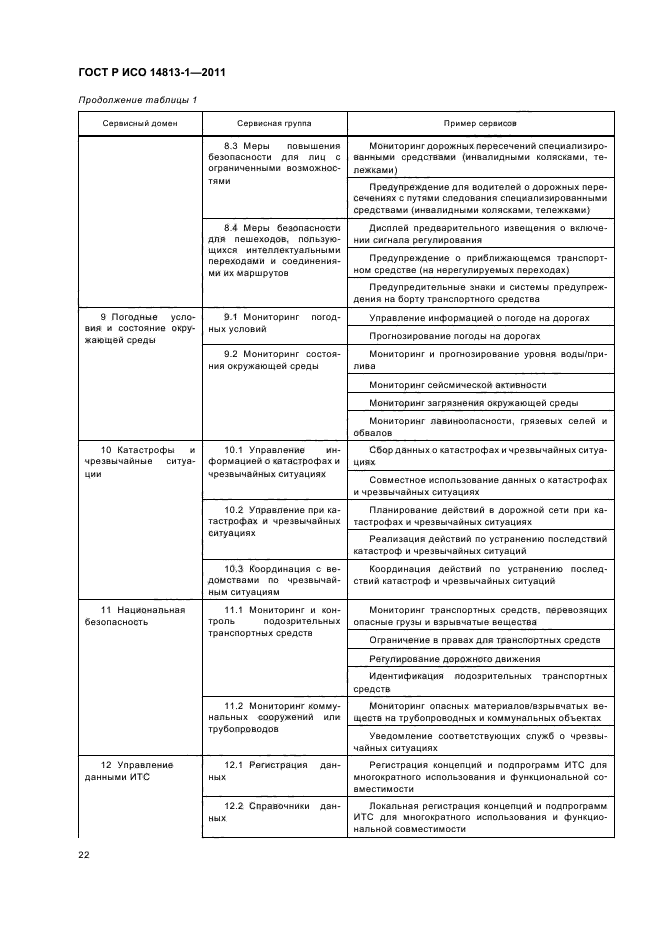 ГОСТ Р ИСО 14813-1—2011

Продолжение таблицы 1

| Сервисный домен | Сервисная группа | Пример сервисов |
|---|---|---|
| | 8.3 Меры повышения безопасности для лиц с ограниченными возможностями | Мониторинг дорожных пересечений специализированными средствами (инвалидными колясками, тележками) |
| | | Предупреждение для водителей о дорожных пересечениях с путями следования специализированными средствами (инвалидными колясками, тележками) |
| | 8.4 Меры безопасности для пешеходов, пользующихся интеллектуальными переходами и соединениями их маршрутов | Дисплей предварительного извещения о включении сигнала регулирования |
| | | Предупреждение о приближающемся транспортном средстве (на нерегулируемых переходах) |
| | | Предупредительные знаки и системы предупреждения на борту транспортного средства |
| 9 Погодные условия и состояние окружающей среды | 9.1 Мониторинг погодных условий | Управление информацией о погоде на дорогах |
| | | Прогнозирование погоды на дорогах |
| | 9.2 Мониторинг состояния окружающей среды | Мониторинг и прогнозирование уровня воды/прилива |
| | | Мониторинг сейсмической активности |
| | | Мониторинг загрязнения окружающей среды |
| | | Мониторинг лавиноопасности, грязевых селей и обвалов |
| 10 Катастрофы и чрезвычайные ситуации | 10.1 Управление информацией о катастрофах и чрезвычайных ситуациях | Сбор данных о катастрофах и чрезвычайных ситуациях |
| | | Совместное использование данных о катастрофах и чрезвычайных ситуациях |
| | 10.2 Управление при катастрофах и чрезвычайных ситуациях | Планирование действий в дорожной сети при катастрофах и чрезвычайных ситуациях |
| | | Реализация действий по устранению последствий катастроф и чрезвычайных ситуаций |
| | 10.3 Координация с ведомствами по чрезвычайным ситуациям | Координация действий по устранению последствий катастроф и чрезвычайных ситуаций |
| 11 Национальная безопасность | 11.1 Мониторинг и контроль подозрительных транспортных средств | Мониторинг транспортных средств, перевозящих опасные грузы и взрывчатые вещества |
| | | Ограничение в правах для транспортных средств |
| | | Регулирование дорожного движения |
| | | Идентификация подозрительных транспортных средств |
| | 11.2 Мониторинг коммунальных сооружений или трубопроводов | Мониторинг опасных материалов/взрывчатых веществ на трубопроводных и коммунальных объектах |
| | | Уведомление соответствующих служб о чрезвычайных ситуациях |
| 12 Управление данными ИТС | 12.1 Регистрация данных | Регистрация концепций и подпрограмм ИТС для многократного использования и функциональной совместимости |
| | 12.2 Справочники данных | Локальная регистрация концепций и подпрограмм ИТС для многократного использования и функциональной совместимости |

22